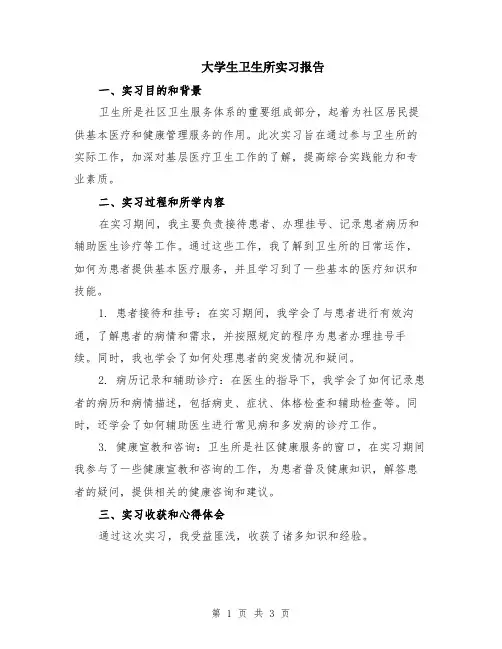 大学生卫生所实习报告

一、实习目的和背景

卫生所是社区卫生服务体系的重要组成部分，起着为社区居民提供基本医疗和健康管理服务的作用。此次实习旨在通过参与卫生所的实际工作，加深对基层医疗卫生工作的了解，提高综合实践能力和专业素质。

二、实习过程和所学内容

在实习期间，我主要负责接待患者、办理挂号、记录患者病历和辅助医生诊疗等工作。通过这些工作，我了解到卫生所的日常运作，如何为患者提供基本医疗服务，并且学习到了一些基本的医疗知识和技能。

1. 患者接待和挂号：在实习期间，我学会了与患者进行有效沟通，了解患者的病情和需求，并按照规定的程序为患者办理挂号手续。同时，我也学会了如何处理患者的突发情况和疑问。

2. 病历记录和辅助诊疗：在医生的指导下，我学会了如何记录患者的病历和病情描述，包括病史、症状、体格检查和辅助检查等。同时，还学会了如何辅助医生进行常见病和多发病的诊疗工作。

3. 健康宣教和咨询：卫生所是社区健康服务的窗口，在实习期间我参与了一些健康宣教和咨询的工作，为患者普及健康知识，解答患者的疑问，提供相关的健康咨询和建议。

三、实习收获和心得体会

通过这次实习，我受益匪浅，收获了诸多知识和经验。

第 1 页 共 3 页